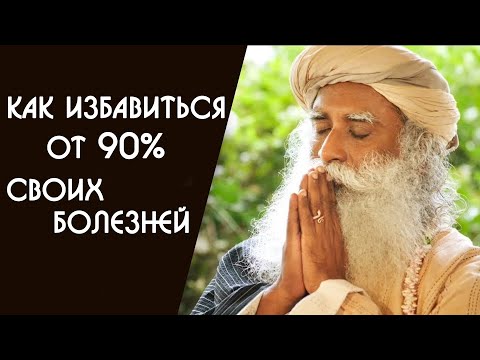 КАК ИЗБАВИТЬСЯ ОТ 90% СВОИХ БОЛЕЗНЕЙ